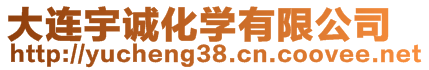 大连宇诚化学有限公司
http://yucheng38.cn.coovee.net